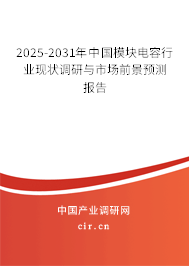 2025-2031年中国模块电容行业现状调研与市场前景预测报告

中国产业调研网
cir.cn